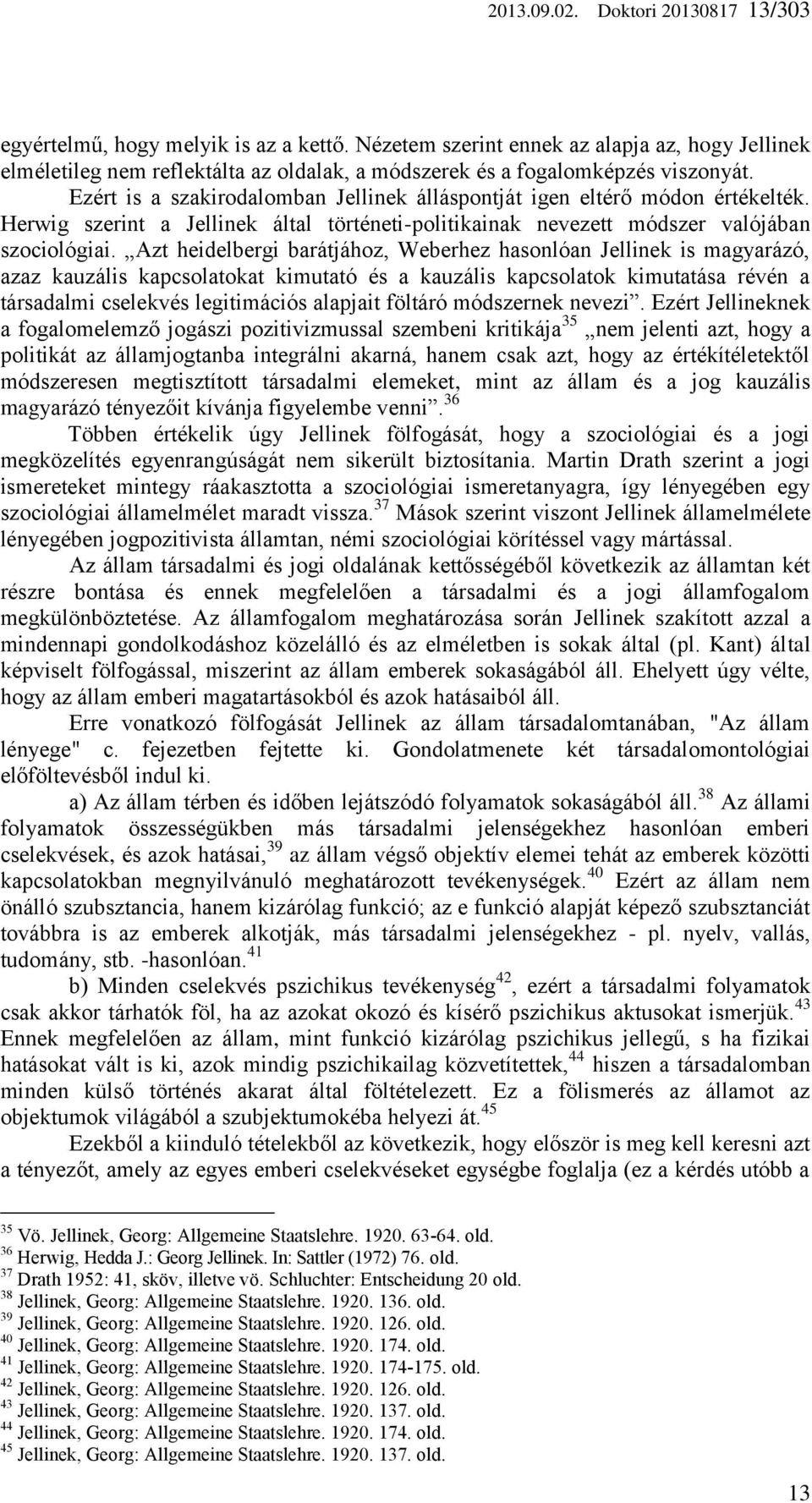 2013.09.02. Doktori 20130817 13/303

egyértelmű, hogy melyik is az a kettő. Nézetem szerint ennek az alapja az, hogy Jellinek elméletileg nem reflektálta az oldalak, a módszerek és a fogalomképzés viszonyát.

Ezért is a szakirodalomban Jellinek álláspontját igen eltérő módon értékelték. Herwig szerint a Jellinek által történeti-politikainak nevezett módszer valójában szociológiai. „Azt heidelbergi barátjához, Weberhez hasonlóan Jellinek is magyarázó, azaz kauzális kapcsolatokat kimutató és a kauzális kapcsolatok kimutatása révén a társadalmi cselekvés legitimációs alapjait föltáró módszernek nevezi”. Ezért Jellineknek a fogalomelemző jogászi pozitivizmussal szembeni kritikája$^{35}$ „nem jelenti azt, hogy a politikát az államjogtanba integrálni akarná, hanem csak azt, hogy az értékítéletektől módszeresen megtisztított társadalmi elemeket, mint az állam és a jog kauzális magyarázó tényezőit kívánja figyelembe venni”.$^{36}$

Többen értékelik úgy Jellinek fölfogását, hogy a szociológiai és a jogi megközelítés egyenrangúságát nem sikerült biztosítania. Martin Drath szerint a jogi ismereteket mintegy ráakasztotta a szociológiai ismeretanyagra, így lényegében egy szociológiai államelmélet maradt vissza.$^{37}$ Mások szerint viszont Jellinek államelmélete lényegében jogpozitivista államtan, némi szociológiai körítéssel vagy mártással.

Az állam társadalmi és jogi oldalának kettősségéből következik az államtan két részre bontása és ennek megfelelően a társadalmi és a jogi államfogalom megkülönböztetése. Az államfogalom meghatározása során Jellinek szakított azzal a mindennapi gondolkodáshoz közelálló és az elméletben is sokak által (pl. Kant) által képviselt fölfogással, miszerint az állam emberek sokaságából áll. Ehelyett úgy vélte, hogy az állam emberi magatartásokból és azok hatásaiból áll.

Erre vonatkozó fölfogását Jellinek az állam társadalomtanában, "Az állam lényege" c. fejezetben fejtette ki. Gondolatmenete két társadalomontológiai előföltevésből indul ki.

a) Az állam térben és időben lejátszódó folyamatok sokaságából áll.$^{38}$ Az állami folyamatok összességükben más társadalmi jelenségekhez hasonlóan emberi cselekvések, és azok hatásai,$^{39}$ az állam végső objektív elemei tehát az emberek közötti kapcsolatokban megnyilvánuló meghatározott tevékenységek.$^{40}$ Ezért az állam nem önálló szubsztancia, hanem kizárólag funkció; az e funkció alapját képező szubsztanciát továbbra is az emberek alkotják, más társadalmi jelenségekhez - pl. nyelv, vallás, tudomány, stb. -hasonlóan.$^{41}$

b) Minden cselekvés pszichikus tevékenység$^{42}$, ezért a társadalmi folyamatok csak akkor tárhatók föl, ha az azokat okozó és kísérő pszichikus aktusokat ismerjük.$^{43}$ Ennek megfelelően az állam, mint funkció kizárólag pszichikus jellegű, s ha fizikai hatásokat vált is ki, azok mindig pszichikailag közvetítettek,$^{44}$ hiszen a társadalomban minden külső történés akarat által föltételezett. Ez a fölismerés az államot az objektumok világából a szubjektumokéba helyezi át.$^{45}$

Ezekből a kiinduló tételekből az következik, hogy először is meg kell keresni azt a tényezőt, amely az egyes emberi cselekvéseket egységbe foglalja (ez a kérdés utóbb a

$^{35}$ Vö. Jellinek, Georg: Allgemeine Staatslehre. 1920. 63-64. old.
$^{36}$ Herwig, Hedda J.: Georg Jellinek. In: Sattler (1972) 76. old.
$^{37}$ Drath 1952: 41, sköv, illetve vö. Schluchter: Entscheidung 20 old.
$^{38}$ Jellinek, Georg: Allgemeine Staatslehre. 1920. 136. old.
$^{39}$ Jellinek, Georg: Allgemeine Staatslehre. 1920. 126. old.
$^{40}$ Jellinek, Georg: Allgemeine Staatslehre. 1920. 174. old.
$^{41}$ Jellinek, Georg: Allgemeine Staatslehre. 1920. 174-175. old.
$^{42}$ Jellinek, Georg: Allgemeine Staatslehre. 1920. 126. old.
$^{43}$ Jellinek, Georg: Allgemeine Staatslehre. 1920. 137. old.
$^{44}$ Jellinek, Georg: Allgemeine Staatslehre. 1920. 174. old.
$^{45}$ Jellinek, Georg: Allgemeine Staatslehre. 1920. 137. old.

13